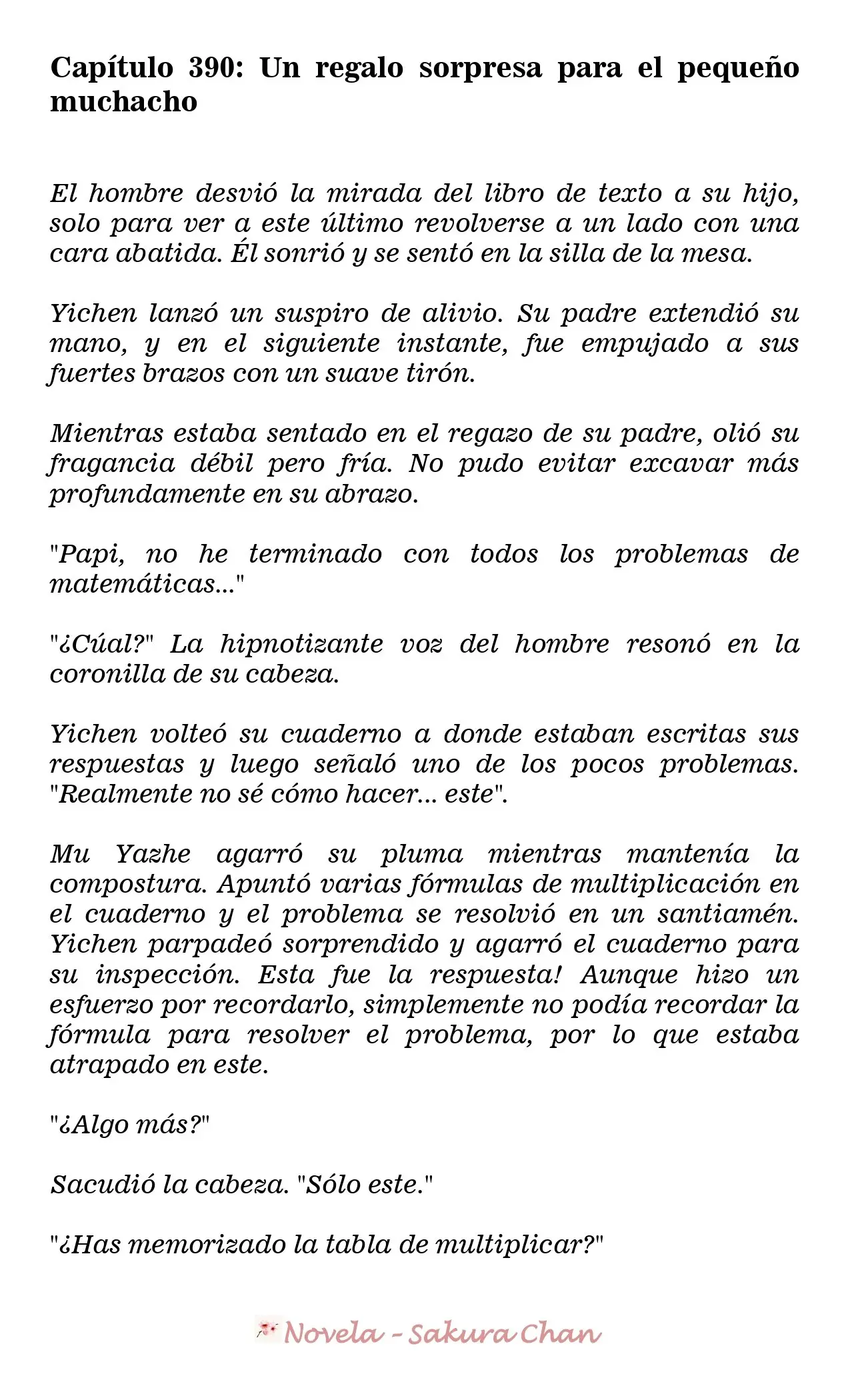 Capítulo 390: Un regalo sorpresa para el pequeño muchacho

El hombre desvió la mirada del libro de texto a su hijo, solo para ver a este último revolverse a un lado con una cara abatida. Él sonrió y se sentó en la silla de la mesa.

Yichen lanzó un suspiro de alivio. Su padre extendió su mano, y en el siguiente instante, fue empujado a sus fuertes brazos con un suave tirón.

Mientras estaba sentado en el regazo de su padre, olió su fragancia débil pero fría. No pudo evitar excavar más profundamente en su abrazo.

"Papi, no he terminado con todos los problemas de matemáticas..."

"¿Cúal?" La hipnotizante voz del hombre resonó en la coronilla de su cabeza.

Yichen volteó su cuaderno a donde estaban escritas sus respuestas y luego señaló uno de los pocos problemas. "Realmente no sé cómo hacer... este".

Mu Yazhe agarró su pluma mientras mantenía la compostura. Apuntó varias fórmulas de multiplicación en el cuaderno y el problema se resolvió en un santiamén. Yichen parpadeó sorprendido y agarró el cuaderno para su inspección. Esta fue la respuesta! Aunque hizo un esfuerzo por recordarlo, simplemente no podía recordar la fórmula para resolver el problema, por lo que estaba atrapado en este.

"¿Algo más?"

Sacudió la cabeza. "Sólo este."

"¿Has memorizado la tabla de multiplicar?"

Novela - Sakura Chan